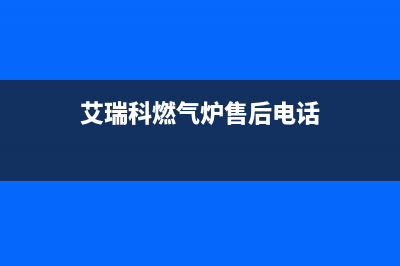 艾瑞科燃气炉售后电话